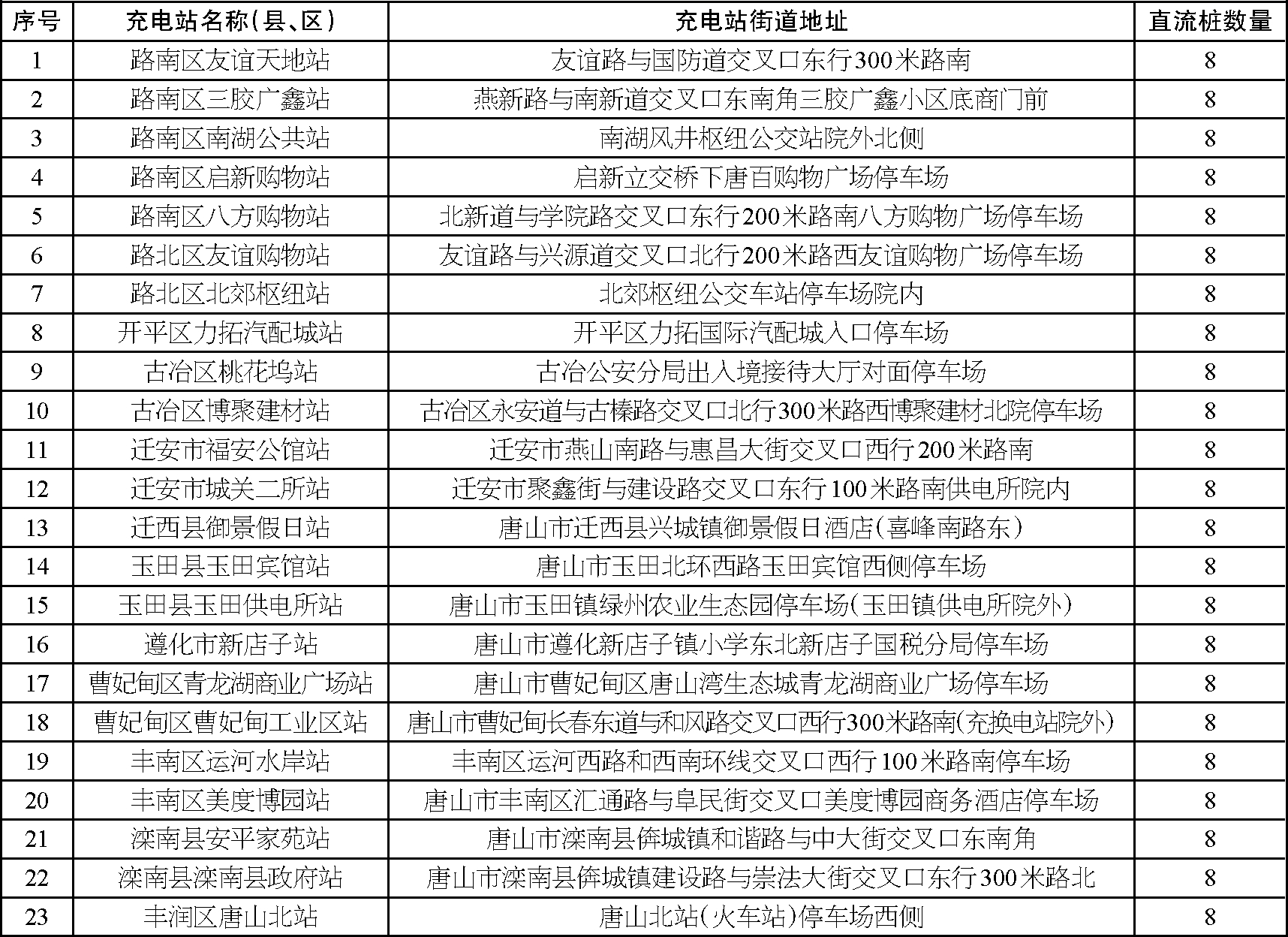 | 序号 | 充电站名称(县、区) | 充电站街道地址 | 直流桩数量 |
|---|---|---|---|
| 1 | 路南区友谊天地站 | 友谊路与国防道交叉口东行300米路南 | 8 |
| 2 | 路南区三胶广鑫站 | 燕新路与南新道交叉口东南角三胶广鑫小区底商门前 | 8 |
| 3 | 路南区南湖公共站 | 南湖风井枢纽公交站院外北侧 | 8 |
| 4 | 路南区启新购物站 | 启新立交桥下唐百购物广场停车场 | 8 |
| 5 | 路南区八方购物站 | 北新道与学院路交叉口东行200米路南八方购物广场停车场 | 8 |
| 6 | 路北区友谊购物站 | 友谊路与兴源道交叉口北行200米路西友谊购物广场停车场 | 8 |
| 7 | 路北区北郊枢纽站 | 北郊枢纽公交车站停车场院内 | 8 |
| 8 | 开平区力拓汽配城站 | 开平区力拓国际汽配城入口停车场 | 8 |
| 9 | 古冶区桃花坞站 | 古冶公安分局出入境接待大厅对面停车场 | 8 |
| 10 | 古冶区博聚建材站 | 古冶区永安道与古榛路交叉口北行300米路西博聚建材北院停车场 | 8 |
| 11 | 迁安市福安公馆站 | 迁安市燕山南路与惠昌大街交叉口西行200米路南 | 8 |
| 12 | 迁安市城关二所站 | 迁安市聚鑫街与建设路交叉口东行100米路南供电所院内 | 8 |
| 13 | 迁西县御景假日站 | 唐山市迁西县兴城镇御景假日酒店(喜峰南路东) | 8 |
| 14 | 玉田县玉田宾馆站 | 唐山市玉田北环西路玉田宾馆西侧停车场 | 8 |
| 15 | 玉田县玉田供电所站 | 唐山市玉田镇绿州农业生态园停车场(玉田镇供电所院外) | 8 |
| 16 | 遵化市新店子站 | 唐山市遵化新店子镇小学东北新店子国税分局停车场 | 8 |
| 17 | 曹妃甸区青龙湖商业广场站 | 唐山市曹妃甸区唐山湾生态城青龙湖商业广场停车场 | 8 |
| 18 | 曹妃甸区曹妃甸工业区站 | 唐山市曹妃甸长春东道与和风路交叉口西行300米路南(充换电站院外) | 8 |
| 19 | 丰南区运河水岸站 | 丰南区运河西路和西南环线交叉口西行100米路南停车场 | 8 |
| 20 | 丰南区美度博园站 | 唐山市丰南区汇通路与阜民街交叉口美度博园商务酒店停车场 | 8 |
| 21 | 滦南县安平家苑站 | 唐山市滦南县倴城镇和谐路与中大街交叉口东南角 | 8 |
| 22 | 滦南县滦南县政府站 | 唐山市滦南县倴城镇建设路与崇法大街交叉口东行300米路北 | 8 |
| 23 | 丰润区唐山北站 | 唐山北站(火车站)停车场西侧 | 8 |